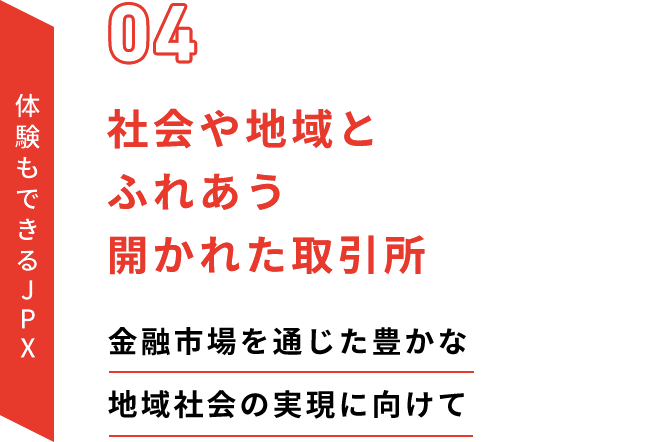 体験もできるJPX

04

社会や地域と
ふれあう
開かれた取引所

金融市場を通じた豊かな
地域社会の実現に向けて